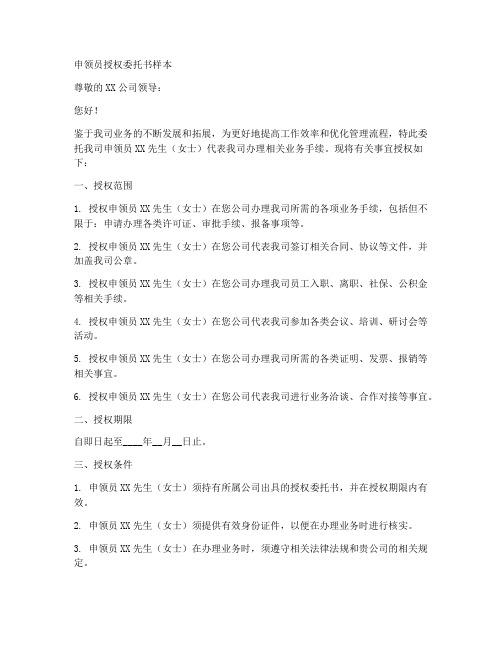 申领员授权委托书样本

尊敬的 XX 公司领导：

您好！

鉴于我司业务的不断发展和拓展，为更好地提高工作效率和优化管理流程，特此委托我司申领员 XX 先生（女士）代表我司办理相关业务手续。现将有关事宜授权如下：

一、授权范围

1. 授权申领员 XX 先生（女士）在您公司办理我司所需的各项业务手续，包括但不限于：申请办理各类许可证、审批手续、报备事项等。

2. 授权申领员 XX 先生（女士）在您公司代表我司签订相关合同、协议等文件，并加盖我司公章。

3. 授权申领员 XX 先生（女士）在您公司办理我司员工入职、离职、社保、公积金等相关手续。

4. 授权申领员 XX 先生（女士）在您公司代表我司参加各类会议、培训、研讨会等活动。

5. 授权申领员 XX 先生（女士）在您公司办理我司所需的各类证明、发票、报销等相关事宜。

6. 授权申领员 XX 先生（女士）在您公司代表我司进行业务洽谈、合作对接等事宜。

二、授权期限

自即日起至____年__月__日止。

三、授权条件

1. 申领员 XX 先生（女士）须持有所属公司出具的授权委托书，并在授权期限内有效。

2. 申领员 XX 先生（女士）须提供有效身份证件，以便在办理业务时进行核实。

3. 申领员 XX 先生（女士）在办理业务时，须遵守相关法律法规和贵公司的相关规定。